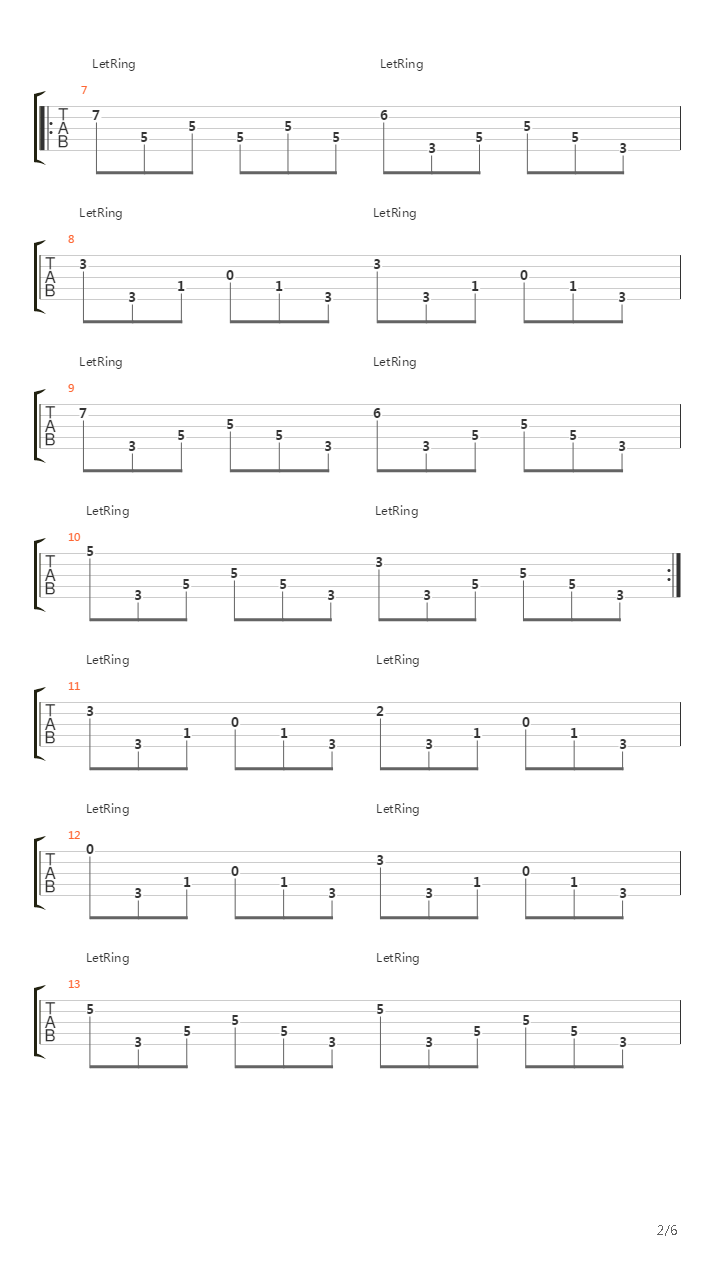 LetRing LetRing

7

T
A
B

7 5 5 5 5 5 6 3 5 5 5 3

LetRing LetRing

8

T
A
B

3 3 1 0 1 3 3 3 1 0 1 3

LetRing LetRing

9

T
A
B

7 3 5 5 5 3 6 3 5 5 5 3

LetRing LetRing

10

T
A
B

5 3 5 5 5 3 3 3 5 5 5 3

LetRing LetRing

11

T
A
B

3 3 1 0 1 3 2 3 1 0 1 3

LetRing LetRing

12

T
A
B

0 3 1 0 1 3 3 3 1 0 1 3

LetRing LetRing

13

T
A
B

5 3 5 5 5 3 5 3 5 5 5 3

2/6